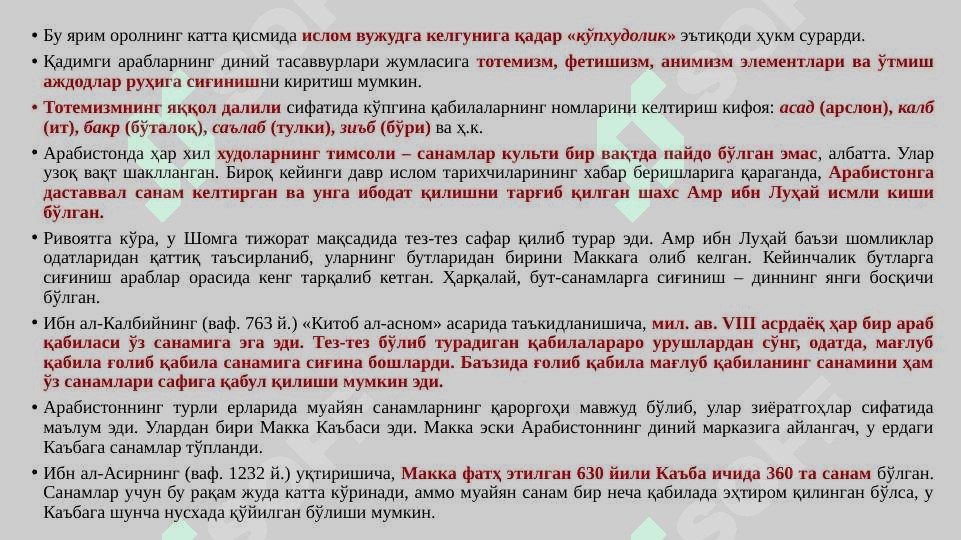 • Бу ярим оролнинг катта қисмида ислом вужудга келгунига қадар «кўпхудолик» эътиқоди ҳукм сурарди.

• Қадимги арабларнинг диний тасаввурлари жумласига тотемизм, фетишизм, анимизм элементлари ва ўтмиш аждодлар руҳига сиғинишни киритиш мумкин.

• Тотемизмнинг яққол далили сифатида кўпгина қабилаларнинг номларини келтириш кифоя: асад (арслон), калб (ит), бакр (бўталоқ), саълаб (тулки), зиъб (бўри) ва ҳ.к.

• Арабистонда ҳар хил худоларнинг тимсоли – санамлар культи бир вақтда пайдо бўлган эмас, албатта. Улар узоқ вақт шаклланган. Бироқ кейинги давр ислом тарихчиларининг хабар беришларига қараганда, Арабистонга даставвал санам келтирган ва унга ибодат қилишни тарғиб қилган шахс Амр ибн Луҳай исмли киши бўлган.

• Ривоятга кўра, у Шомга тижорат мақсадида тез-тез сафар қилиб турар эди. Амр ибн Луҳай баъзи шомликлар одатларидан қаттиқ таъсирланиб, уларнинг бутларидан бирини Маккага олиб келган. Кейинчалик бутларга сиғиниш араблар орасида кенг тарқалиб кетган. Ҳарқалай, бут-санамларга сиғиниш – диннинг янги босқичи бўлган.

• Ибн ал-Калбийнинг (ваф. 763 й.) «Китоб ал-асном» асарида таъкидланишича, мил. ав. VIII асрдаёқ ҳар бир араб қабиласи ўз санамига эга эди. Тез-тез бўлиб турадиган қабилалараро урушлардан сўнг, одатда, мағлуб қабила ғолиб қабила санамига сиғина бошларди. Баъзида ғолиб қабила мағлуб қабиланинг санамини ҳам ўз санамлари сафига қабул қилиши мумкин эди.

• Арабистоннинг турли ерларида муайян санамларнинг қароргоҳи мавжуд бўлиб, улар зиёратгоҳлар сифатида маълум эди. Улардан бири Макка Каъбаси эди. Макка эски Арабистоннинг диний марказига айлангач, у ердаги Каъбага санамлар тўпланди.

• Ибн ал-Асирнинг (ваф. 1232 й.) уқтиришича, Макка фатҳ этилган 630 йили Каъба ичида 360 та санам бўлган. Санамлар учун бу рақам жуда катта кўринади, аммо муайян санам бир неча қабилада эҳтиром қилинган бўлса, у Каъбага шунча нусхада қўйилган бўлиши мумкин.